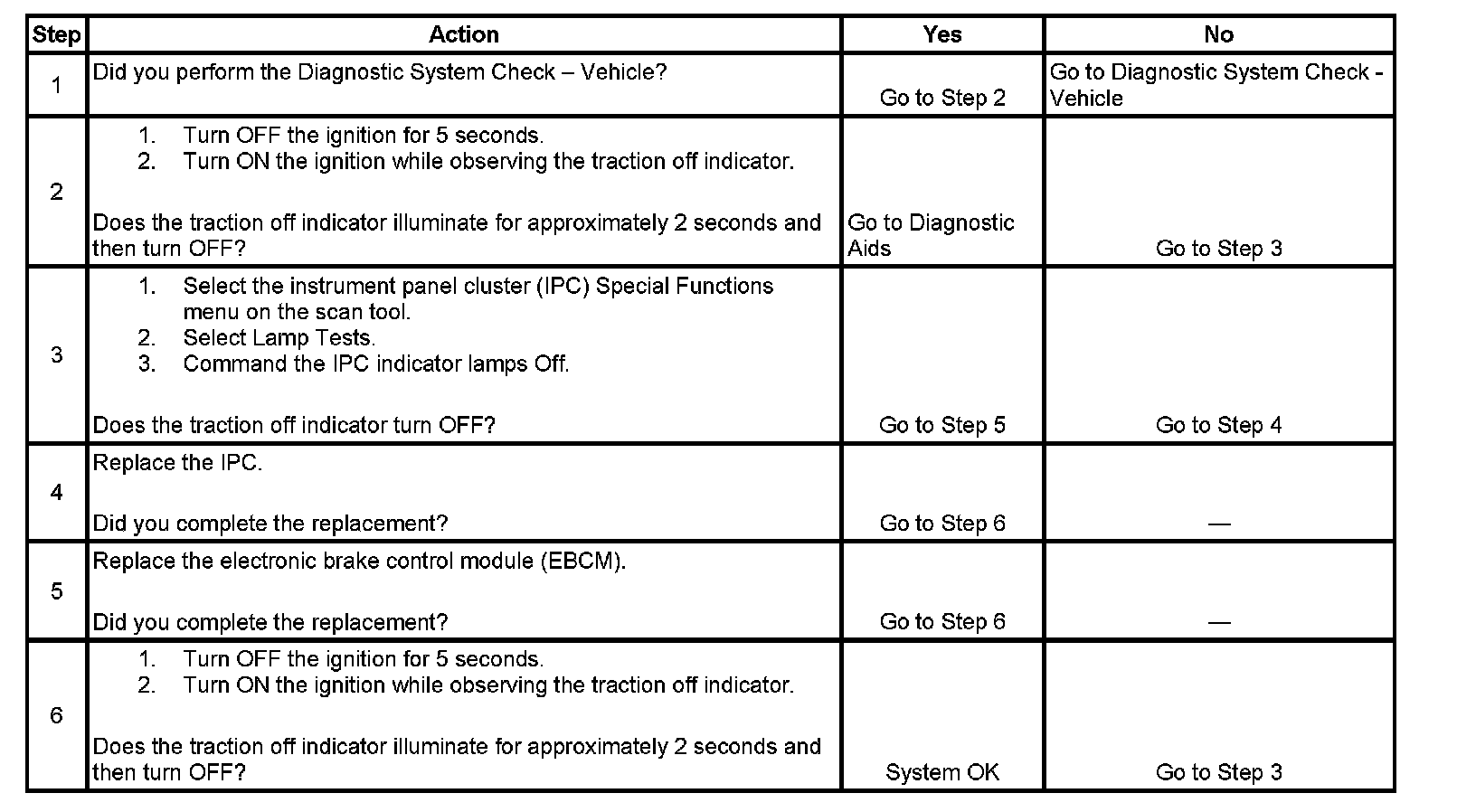 | Step | Action | Yes | No |
|---|---|---|---|
| 1 | Did you perform the Diagnostic System Check – Vehicle? | Go to Step 2 | Go to Diagnostic System Check - Vehicle |
| 2 | 1. Turn OFF the ignition for 5 seconds. 2. Turn ON the ignition while observing the traction off indicator. Does the traction off indicator illuminate for approximately 2 seconds and then turn OFF? | Go to Diagnostic Aids | Go to Step 3 |
| 3 | 1. Select the instrument panel cluster (IPC) Special Functions menu on the scan tool. 2. Select Lamp Tests. 3. Command the IPC indicator lamps Off. Does the traction off indicator turn OFF? | Go to Step 5 | Go to Step 4 |
| 4 | Replace the IPC. Did you complete the replacement? | Go to Step 6 | — |
| 5 | Replace the electronic brake control module (EBCM). Did you complete the replacement? | Go to Step 6 | — |
| 6 | 1. Turn OFF the ignition for 5 seconds. 2. Turn ON the ignition while observing the traction off indicator. Does the traction off indicator illuminate for approximately 2 seconds and then turn OFF? | System OK | Go to Step 3 |